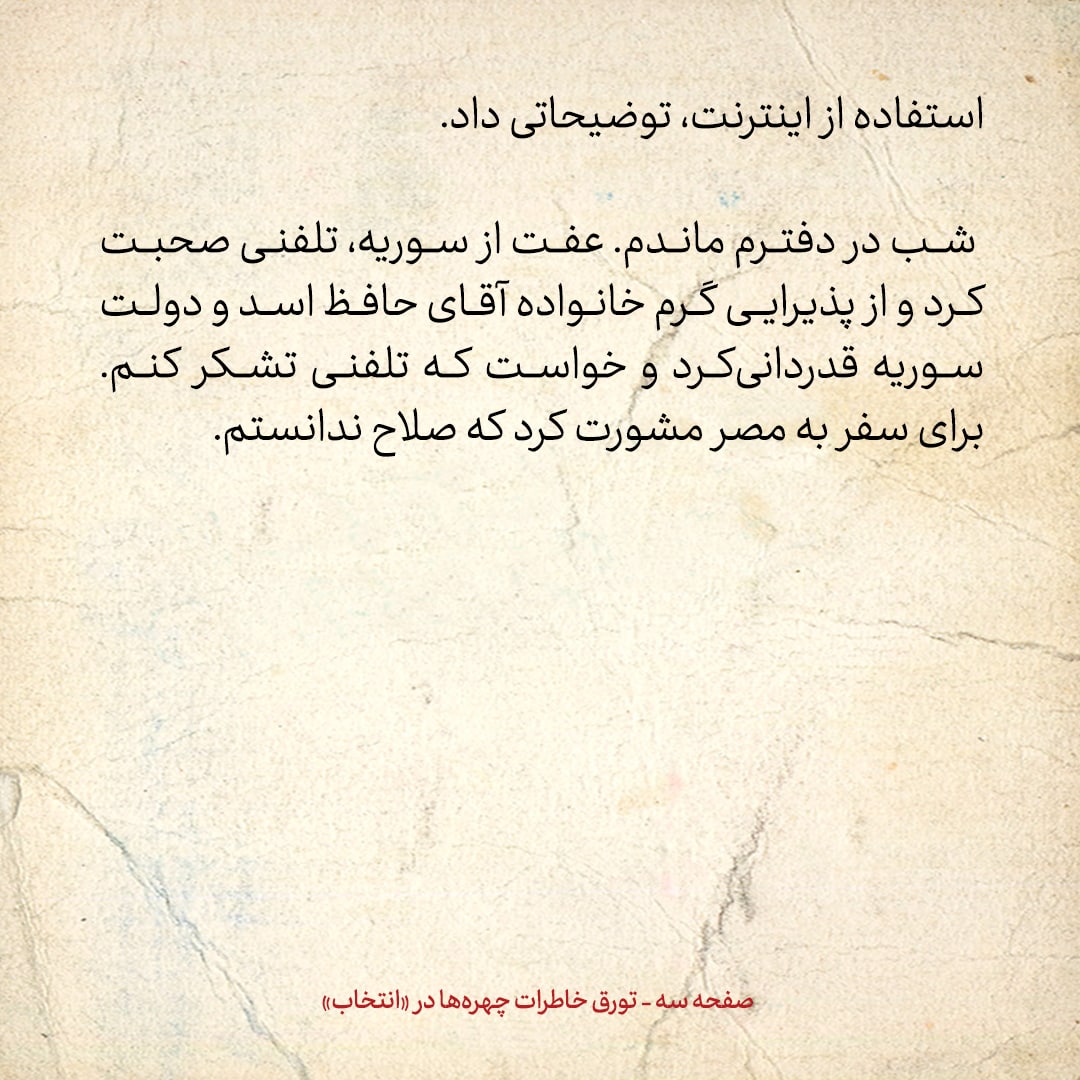 استفاده از اینترنت، توضیحاتی داد.

شب در دفترم ماندم. عفت از سوریه، تلفنی صحبت کرد و از پذیرایی گرم خانواده آقای حافظ اسد و دولت سوریه قدردانی‌کرد و خواست که تلفنی تشکر کنم. برای سفر به مصر مشورت کرد که صلاح ندانستم.

صفحه سه - تورق خاطرات چهره‌ها در «انتخاب»